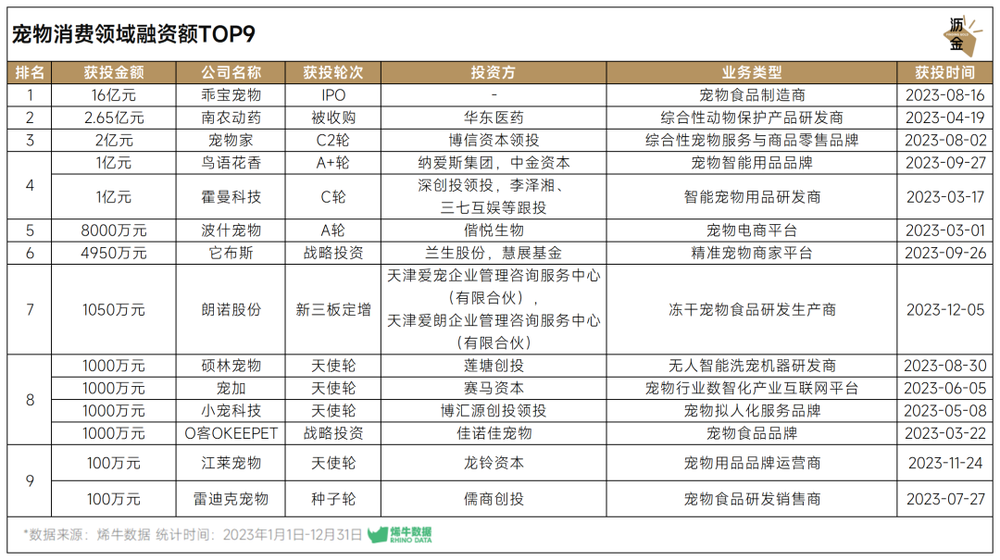 宠物消费领域融资额TOP9

沥金

| 排名 | 获投金额 | 公司名称 | 获投轮次 | 投资方 | 业务类型 | 获投时间 |
|---|---|---|---|---|---|---|
| 1 | 16亿元 | 乖宝宠物 | IPO | - | 宠物食品制造商 | 2023-08-16 |
| 2 | 2.65亿元 | 南农动药 | 被收购 | 华东医药 | 综合性动物保护产品研发商 | 2023-04-19 |
| 3 | 2亿元 | 宠物家 | C2轮 | 博信资本领投 | 综合性宠物服务与商品零售品牌 | 2023-08-02 |
| 4 | 1亿元 | 鸟语花香 | A+轮 | 纳爱斯集团，中金资本 | 宠物智能用品品牌 | 2023-09-27 |
|  | 1亿元 | 霍曼科技 | C轮 | 深创投领投，李泽湘、三七互娱等跟投 | 智能宠物用品研发商 | 2023-03-17 |
| 5 | 8000万元 | 波什宠物 | A轮 | 偕悦生物 | 宠物电商平台 | 2023-03-01 |
| 6 | 4950万元 | 它布斯 | 战略投资 | 兰生股份，慧展基金 | 精准宠物商家平台 | 2023-09-26 |
| 7 | 1050万元 | 朗诺股份 | 新三板定增 | 天津爱宠企业管理咨询服务中心（有限合伙），天津爱朗企业管理咨询服务中心（有限合伙） | 冻干宠物食品研发生产商 | 2023-12-05 |
| 8 | 1000万元 | 硕林宠物 | 天使轮 | 莲塘创投 | 无人智能洗宠机器研发商 | 2023-08-30 |
|  | 1000万元 | 宠加 | 天使轮 | 赛马资本 | 宠物行业数智化产业互联网平台 | 2023-06-05 |
|  | 1000万元 | 小宠科技 | 天使轮 | 博汇源创投领投 | 宠物拟人化服务品牌 | 2023-05-08 |
|  | 1000万元 | O客OKEEPET | 战略投资 | 佳诺佳宠物 | 宠物食品品牌 | 2023-03-22 |
| 9 | 100万元 | 江莱宠物 | 天使轮 | 龙铃资本 | 宠物用品品牌运营商 | 2023-11-24 |
|  | 100万元 | 雷迪克宠物 | 种子轮 | 儒商创投 | 宠物食品研发销售商 | 2023-07-27 |

*数据来源：烯牛数据 统计时间：2023年1月1日-12月31日 烯牛数据 RHINO DATA